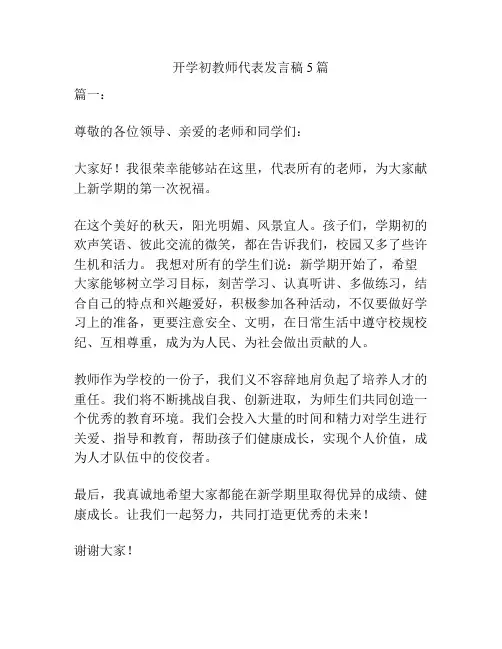 开学初教师代表发言稿 5 篇

篇一：

尊敬的各位领导、亲爱的老师和同学们：

大家好！我很荣幸能够站在这里，代表所有的老师，为大家献上新学期的第一次祝福。

在这个美好的秋天，阳光明媚、风景宜人。孩子们，学期初的欢声笑语、彼此交流的微笑，都在告诉我们，校园又多了些许生机和活力。 我想对所有的学生们说：新学期开始了，希望大家能够树立学习目标，刻苦学习、认真听讲、多做练习，结合自己的特点和兴趣爱好，积极参加各种活动，不仅要做好学习上的准备，更要注意安全、文明，在日常生活中遵守校规校纪、互相尊重，成为为人民、为社会做出贡献的人。

教师作为学校的一份子，我们义不容辞地肩负起了培养人才的重任。我们将不断挑战自我、创新进取，为师生们共同创造一个优秀的教育环境。我们会投入大量的时间和精力对学生进行关爱、指导和教育，帮助孩子们健康成长，实现个人价值，成为人才队伍中的佼佼者。

最后，我真诚地希望大家都能在新学期里取得优异的成绩、健康成长。让我们一起努力，共同打造更优秀的未来！

谢谢大家！